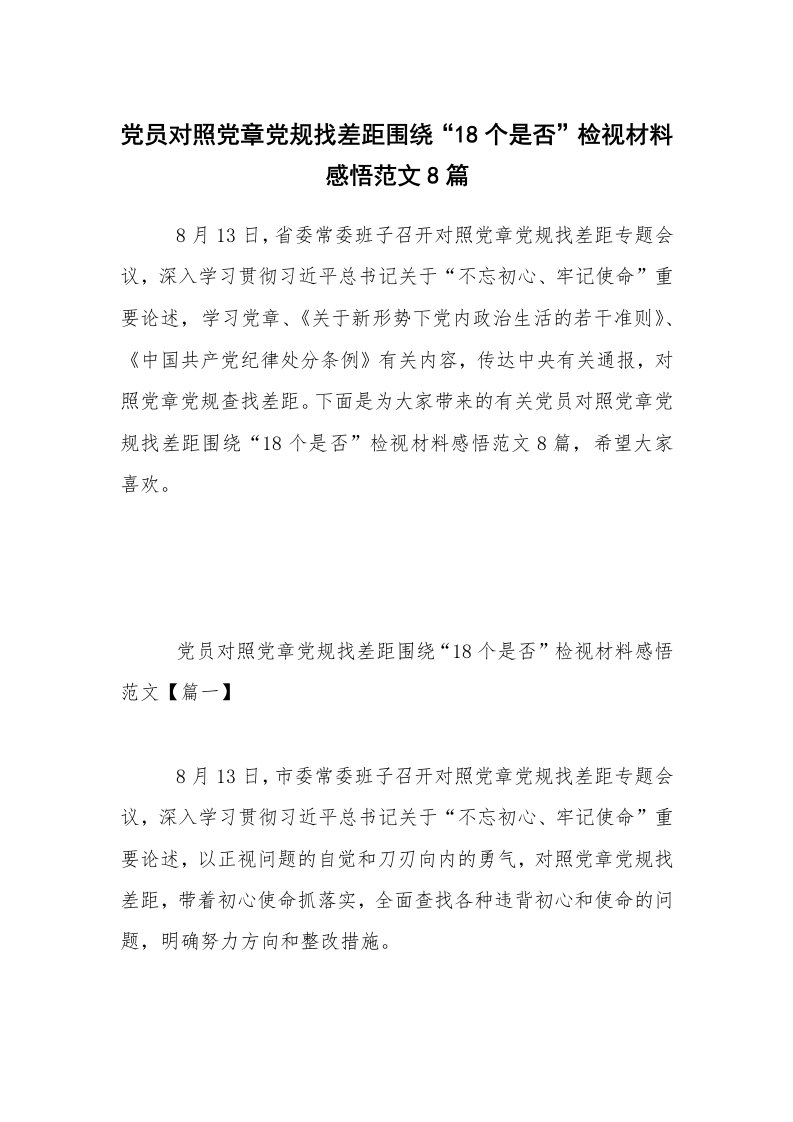 党员对照党章党规找差距围绕“18个是否”检视材料感悟范文8篇

8月13日，省委常委班子召开对照党章党规找差距专题会议，深入学习贯彻习近平总书记关于“不忘初心、牢记使命”重要论述，学习党章、《关于新形势下党内政治生活的若干准则》、《中国共产党纪律处分条例》有关内容，传达中央有关通报，对照党章党规查找差距。下面是为大家带来的有关党员对照党章党规找差距围绕“18个是否”检视材料感悟范文8篇，希望大家喜欢。

党员对照党章党规找差距围绕“18个是否”检视材料感悟范文【篇一】

8月13日，市委常委班子召开对照党章党规找差距专题会议，深入学习贯彻习近平总书记关于“不忘初心、牢记使命”重要论述，以正视问题的自觉和刀刃向内的勇气，对照党章党规找差距，带着初心使命抓落实，全面查找各种违背初心和使命的问题，明确努力方向和整改措施。